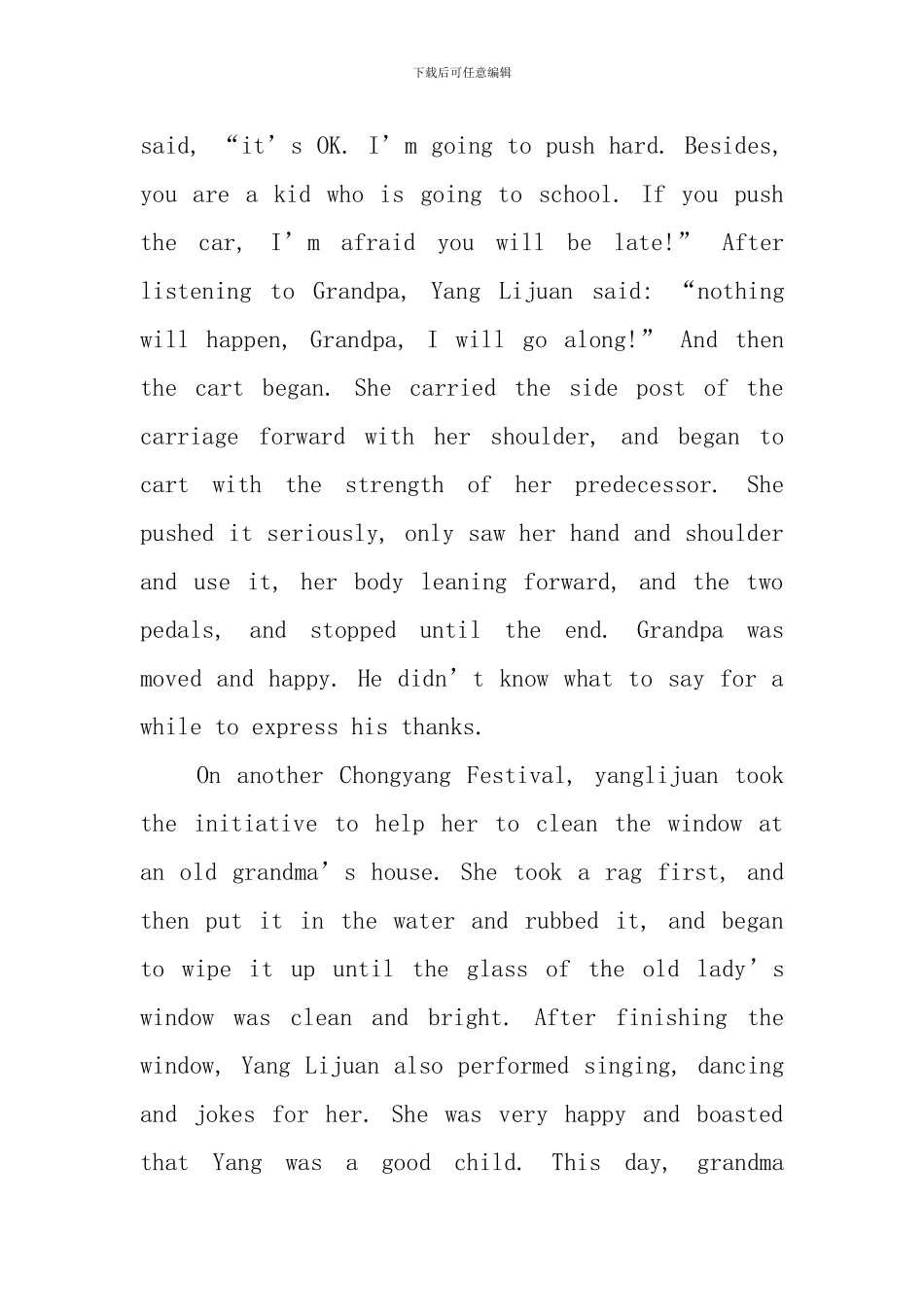 下载后可任意编辑

said, “it’s OK. I’m going to push hard. Besides, you are a kid who is going to school. If you push the car, I’m afraid you will be late!” After listening to Grandpa, Yang Lijuan said: “nothing will happen, Grandpa, I will go along!” And then the cart began. She carried the side post of the carriage forward with her shoulder, and began to cart with the strength of her predecessor. She pushed it seriously, only saw her hand and shoulder and use it, her body leaning forward, and the two pedals, and stopped until the end. Grandpa was moved and happy. He didn’t know what to say for a while to express his thanks.

On another Chongyang Festival, yanglijuan took the initiative to help her to clean the window at an old grandma’s house. She took a rag first, and then put it in the water and rubbed it, and began to wipe it up until the glass of the old lady’s window was clean and bright. After finishing the window, Yang Lijuan also performed singing, dancing and jokes for her. She was very happy and boasted that Yang was a good child. This day, grandma